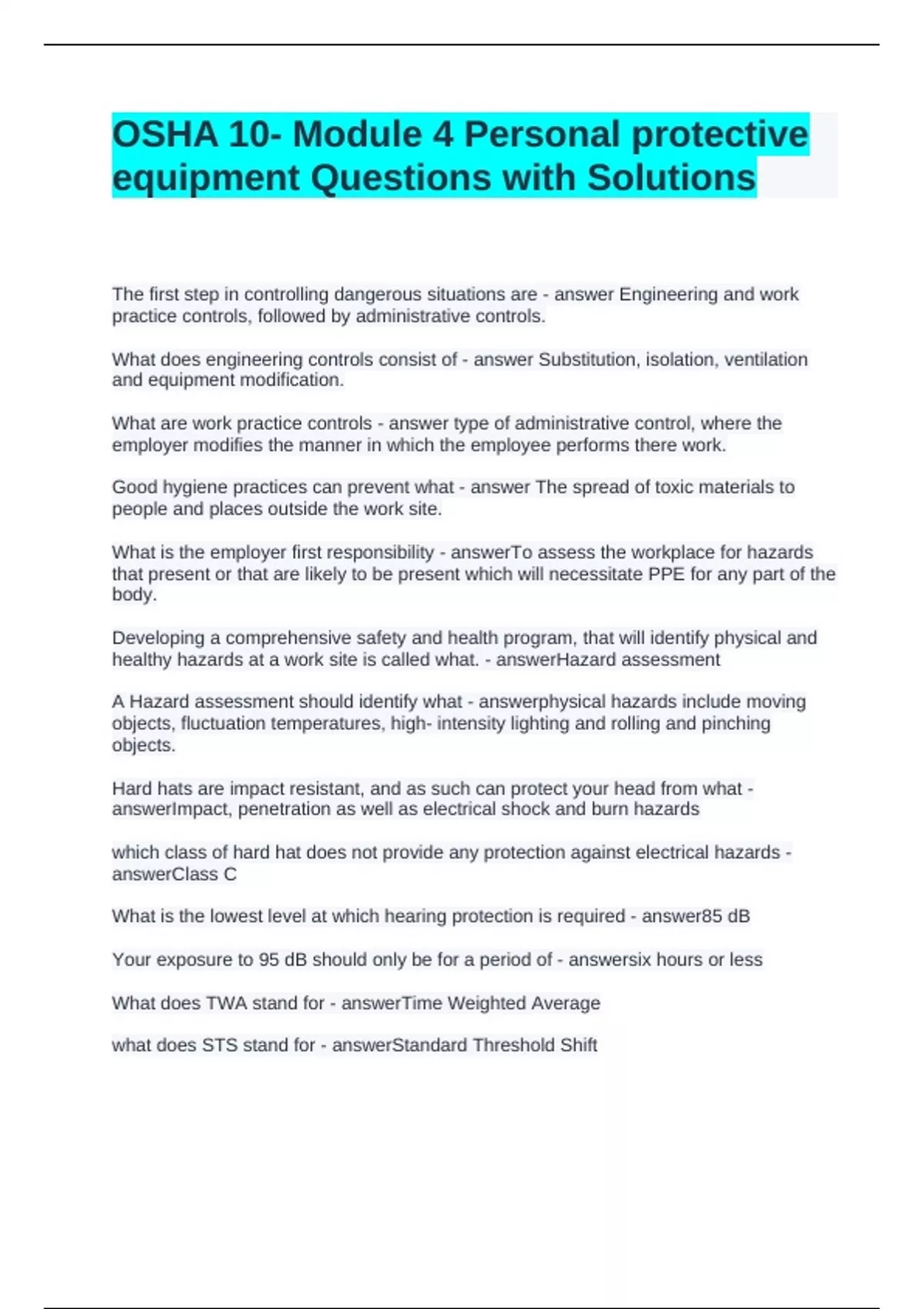 OSHA 10- Module 4 Personal protective equipment Questions with Solutions

The first step in controlling dangerous situations are - answer Engineering and work practice controls, followed by administrative controls.

What does engineering controls consist of - answer Substitution, isolation, ventilation and equipment modification.

What are work practice controls - answer type of administrative control, where the employer modifies the manner in which the employee performs there work.

Good hygiene practices can prevent what - answer The spread of toxic materials to people and places outside the work site.

What is the employer first responsibility - answerTo assess the workplace for hazards that present or that are likely to be present which will necessitate PPE for any part of the body.

Developing a comprehensive safety and health program, that will identify physical and healthy hazards at a work site is called what. - answerHazard assessment

A Hazard assessment should identify what - answerphysical hazards include moving objects, fluctuation temperatures, high- intensity lighting and rolling and pinching objects.

Hard hats are impact resistant, and as such can protect your head from what - answerImpact, penetration as well as electrical shock and burn hazards

which class of hard hat does not provide any protection against electrical hazards - answerClass C

What is the lowest level at which hearing protection is required - answer85 dB

Your exposure to 95 dB should only be for a period of - answersix hours or less

What does TWA stand for - answerTime Weighted Average

what does STS stand for - answerStandard Threshold Shift